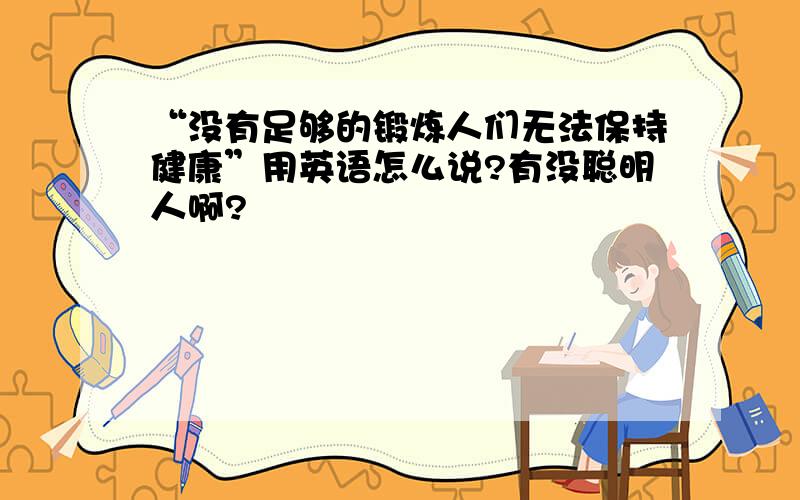 “没有足够的锻炼人们无法保持健康”用英语怎么说?有没聪明人啊?